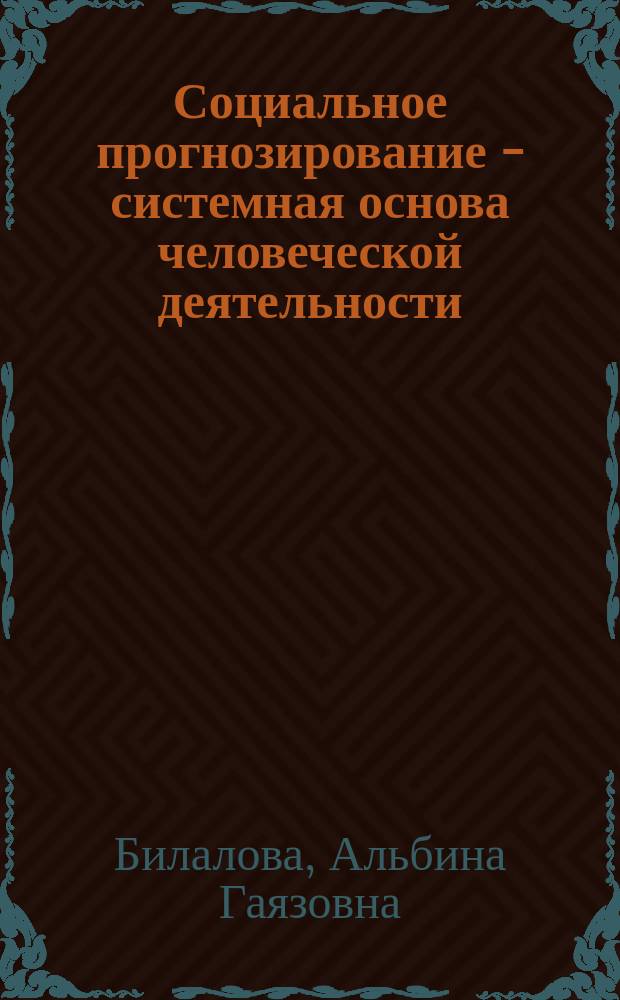 Социальное прогнозирование – системная основа человеческой деятельности

Билалова, Альбина Гаязовна